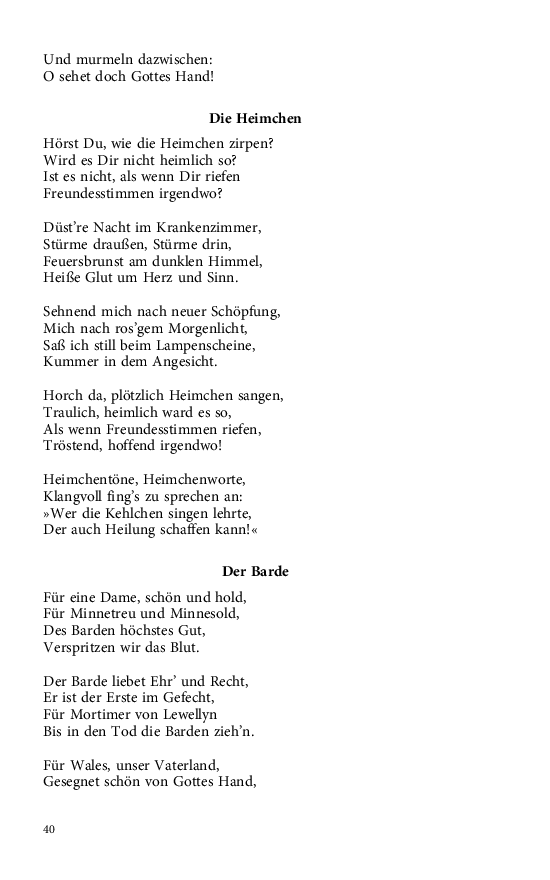 Und murmeln dazwischen:
O sehet doch Gottes Hand!

Die Heimchen

Hörst Du, wie die Heimchen zirpen?
Wird es Dir nicht heimlich so?
Ist es nicht, als wenn Dir riefen
Freundesstimmen irgendwo?

Düst're Nacht im Krankenzimmer,
Stürme draußen, Stürme drin,
Feuersbrunst am dunklen Himmel,
Heiße Glut um Herz und Sinn.

Sehnend mich nach neuer Schöpfung,
Mich nach ros'gem Morgenlicht,
Saß ich still beim Lampenscheine,
Kummer in dem Angesicht.

Horch da, plötzlich Heimchen sangen,
Traulich, heimlich ward es so,
Als wenn Freundesstimmen riefen,
Tröstend, hoffend irgendwo!

Heimchentöne, Heimchenworte,
Klangvoll fing's zu sprechen an:
»Wer die Kehlchen singen lehrte,
Der auch Heilung schaffen kann!«

Der Barde

Für eine Dame, schön und hold,
Für Minnetreu und Minnesold,
Des Barden höchstes Gut,
Verspritzen wir das Blut.

Der Barde liebet Ehr' und Recht,
Er ist der Erste im Gefecht,
Für Mortimer von Lewellyn
Bis in den Tod die Barden zieh'n.

Für Wales, unser Vaterland,
Gesegnet schön von Gottes Hand,

40